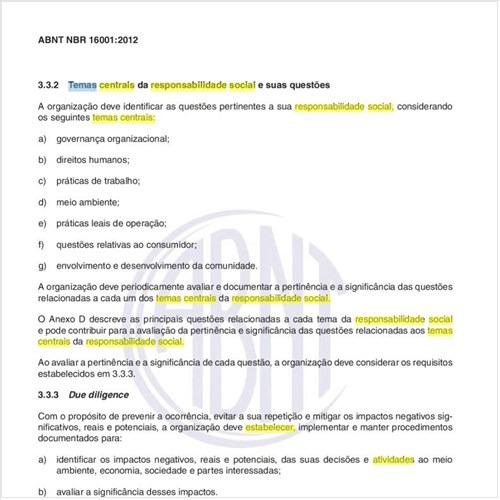 ABNT NBR 16001:2012

3.3.2 Temas centrais da responsabilidade social e suas questões

A organização deve identificar as questões pertinentes a sua responsabilidade social, considerando os seguintes temas centrais:

a) governança organizacional;

b) direitos humanos;

c) práticas de trabalho;

d) meio ambiente;

e) práticas leais de operação;

f) questões relativas ao consumidor;

g) envolvimento e desenvolvimento da comunidade.

A organização deve periodicamente avaliar e documentar a pertinência e a significância das questões relacionadas a cada um dos temas centrais da responsabilidade social.

O Anexo D descreve as principais questões relacionadas a cada tema da responsabilidade social e pode contribuir para a avaliação da pertinência e significância das questões relacionadas aos temas centrais da responsabilidade social.

Ao avaliar a pertinência e a significância de cada questão, a organização deve considerar os requisitos estabelecidos em 3.3.3.

3.3.3 Due diligence

Com o propósito de prevenir a ocorrência, evitar a sua repetição e mitigar os impactos negativos significativos, reais e potenciais, a organização deve estabelecer, implementar e manter procedimentos documentados para:

a) identificar os impactos negativos, reais e potenciais, das suas decisões e atividades ao meio ambiente, economia, sociedade e partes interessadas;

b) avaliar a significância desses impactos.